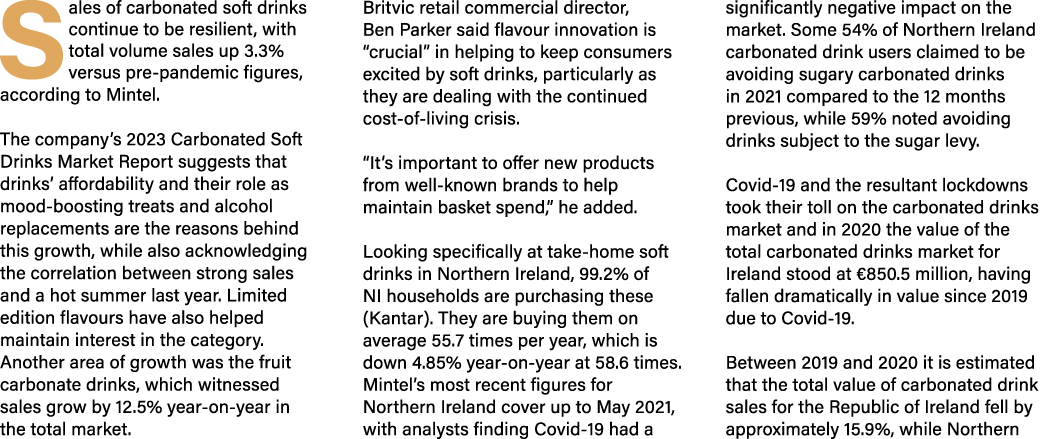 Sales of carbonated soft drinks continue to be resilient, with total volume sales up 3.3% versus pre-pandemic figures, according to Mintel.

The company's 2023 Carbonated Soft Drinks Market Report suggests that drinks' affordability and their role as mood-boosting treats and alcohol replacements are the reasons behind this growth, while also acknowledging the correlation between strong sales and a hot summer last year. Limited edition flavours have also helped maintain interest in the category. Another area of growth was the fruit carbonate drinks, which witnessed sales grow by 12.5% year-on-year in the total market.

Britvic retail commercial director, Ben Parker said flavour innovation is "crucial" in helping to keep consumers excited by soft drinks, particularly as they are dealing with the continued cost-of-living crisis.

"It's important to offer new products from well-known brands to help maintain basket spend," he added.

Looking specifically at take-home soft drinks in Northern Ireland, 99.2% of NI households are purchasing these (Kantar). They are buying them on average 55.7 times per year, which is down 4.85% year-on-year at 58.6 times. Mintel's most recent figures for Northern Ireland cover up to May 2021, with analysts finding Covid-19 had a significantly negative impact on the market. Some 54% of Northern Ireland carbonated drink users claimed to be avoiding sugary carbonated drinks in 2021 compared to the 12 months previous, while 59% noted avoiding drinks subject to the sugar levy.

Covid-19 and the resultant lockdowns took their toll on the carbonated drinks market and in 2020 the value of the total carbonated drinks market for Ireland stood at €850.5 million, having fallen dramatically in value since 2019 due to Covid-19.

Between 2019 and 2020 it is estimated that the total value of carbonated drink sales for the Republic of Ireland fell by approximately 15.9%, while Northern